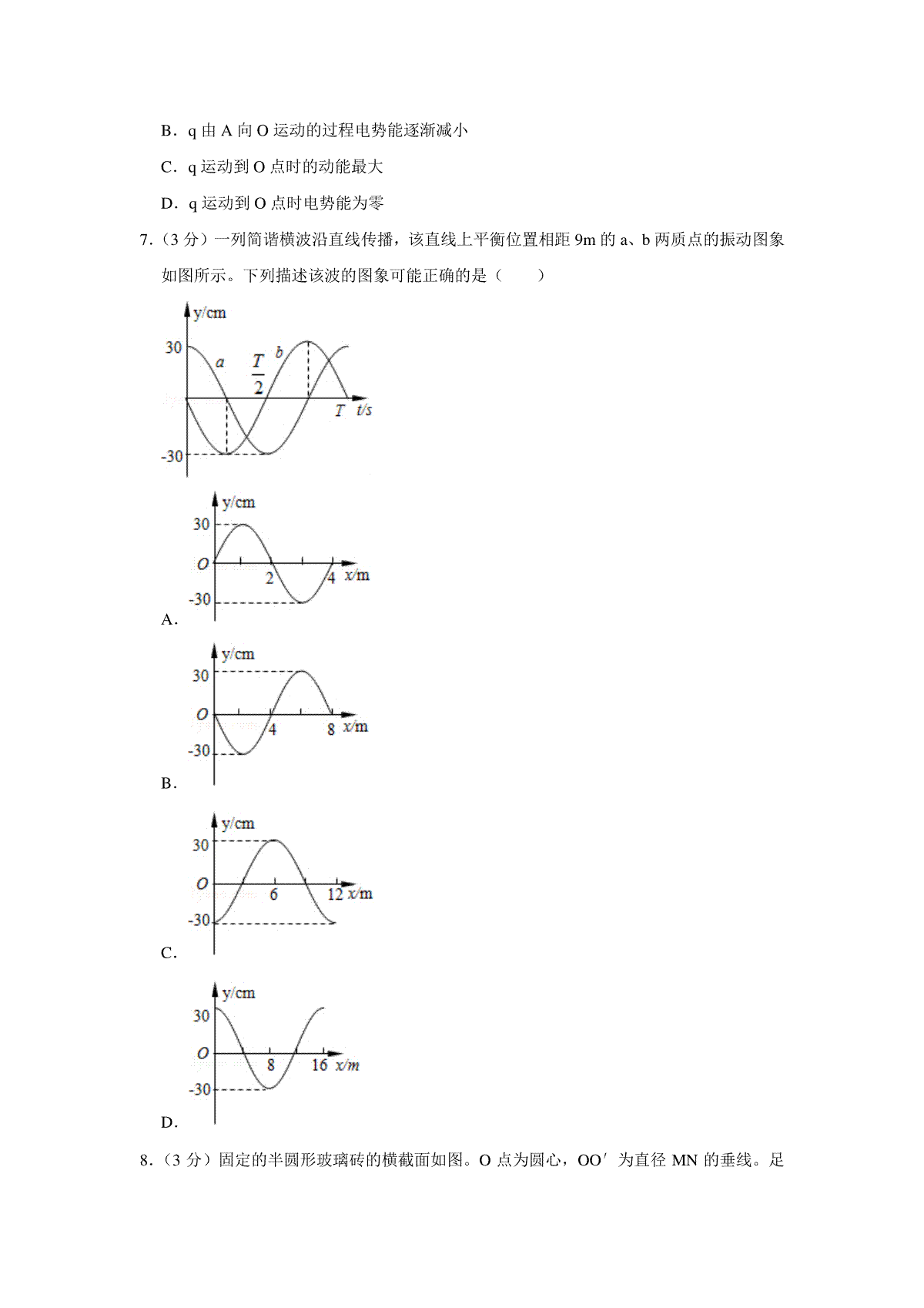 B．q 由 A 向 O 运动的过程电势能逐渐减小

C．q 运动到 O 点时的动能最大

D．q 运动到 O 点时电势能为零

7.（3 分）一列简谐横波沿直线传播，该直线上平衡位置相距 9m 的 a、b 两质点的振动图象如图所示。下列描述该波的图象可能正确的是（　　）

y/cm
30
a
$\frac{T}{2}$
b
T t/s
-30

y/cm
30
O
2
4 x/m
-30
A．

y/cm
30
O
4
8 x/m
-30
B．

y/cm
30
O
6
12 x/m
-30
C．

y/cm
30
O
8
16 x/m
-30
D．

8.（3 分）固定的半圆形玻璃砖的横截面如图。O 点为圆心，OO′ 为直径 MN 的垂线。足